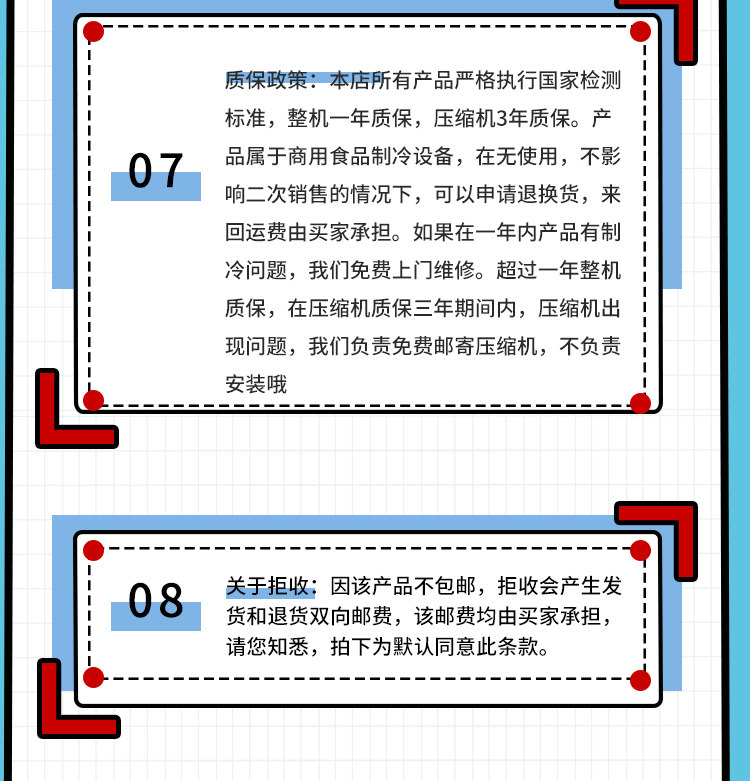 07

质保政策：本店所有产品严格执行国家检测标准，整机一年质保，压缩机3年质保。产品属于商用食品制冷设备，在无使用，不影响二次销售的情况下，可以申请退换货，来回运费由买家承担。如果在一年内产品有制冷问题，我们免费上门维修。超过一年整机质保，在压缩机质保三年期间内，压缩机出现问题，我们负责免费邮寄压缩机，不负责安装哦

08

关于拒收：因该产品不包邮，拒收会产生发货和退货双向邮费，该邮费均由买家承担，请您知悉，拍下为默认同意此条款。